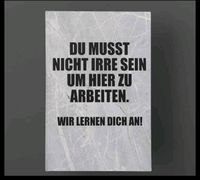 DU MUSST NICHT IRRE SEIN UM HIER ZU ARBEITEN.

WIR LERNEN DICH AN!